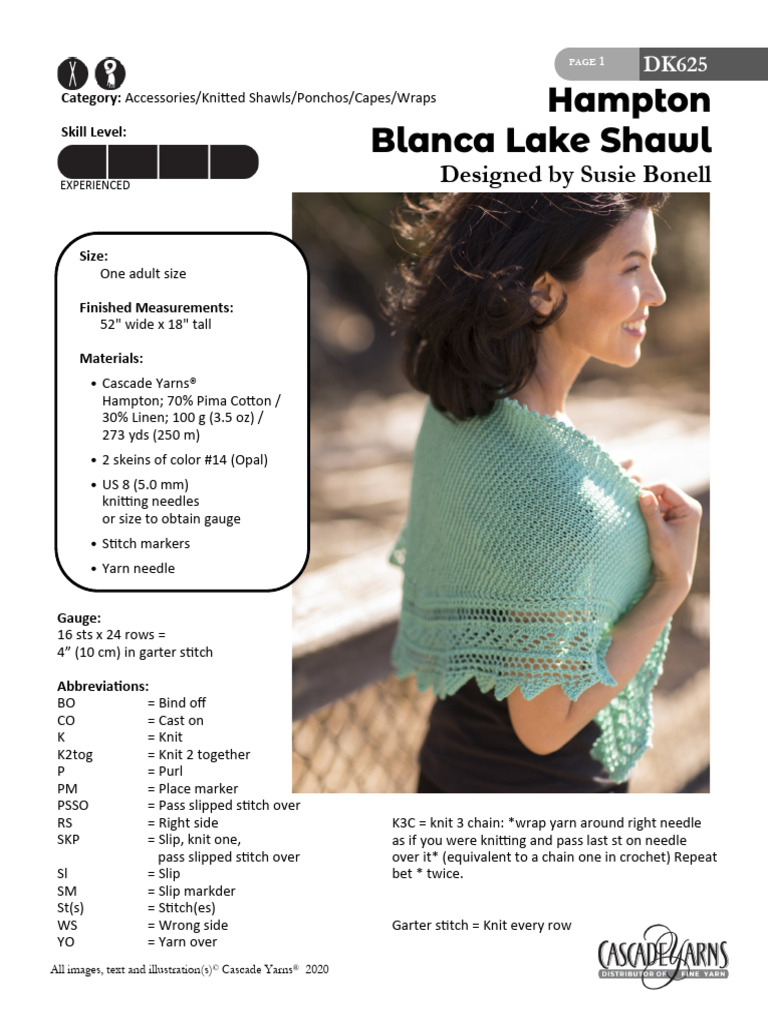 PAGE 1 DK625

Category: Accessories/Knitted Shawls/Ponchos/Capes/Wraps

Hampton
Blanca Lake Shawl
Designed by Susie Bonell

Skill Level:
EXPERIENCED

Size:
One adult size

Finished Measurements:
52" wide x 18" tall

Materials:
• Cascade Yarns® Hampton; 70% Pima Cotton / 30% Linen; 100 g (3.5 oz) / 273 yds (250 m)
• 2 skeins of color #14 (Opal)
• US 8 (5.0 mm) knitting needles or size to obtain gauge
• Stitch markers
• Yarn needle

Gauge:
16 sts x 24 rows = 4" (10 cm) in garter stitch

Abbreviations:

| | |
|---|---|
| BO | = Bind off |
| CO | = Cast on |
| K | = Knit |
| K2tog | = Knit 2 together |
| P | = Purl |
| PM | = Place marker |
| PSSO | = Pass slipped stitch over |
| RS | = Right side |
| SKP | = Slip, knit one, pass slipped stitch over |
| Sl | = Slip |
| SM | = Slip markder |
| St(s) | = Stitch(es) |
| WS | = Wrong side |
| YO | = Yarn over |

K3C = knit 3 chain: *wrap yarn around right needle as if you were knitting and pass last st on needle over it* (equivalent to a chain one in crochet) Repeat bet * twice.

Garter stitch = Knit every row

All images, text and illustration(s)© Cascade Yarns® 2020

CASCADE YARNS
DISTRIBUTOR OF FINE YARN